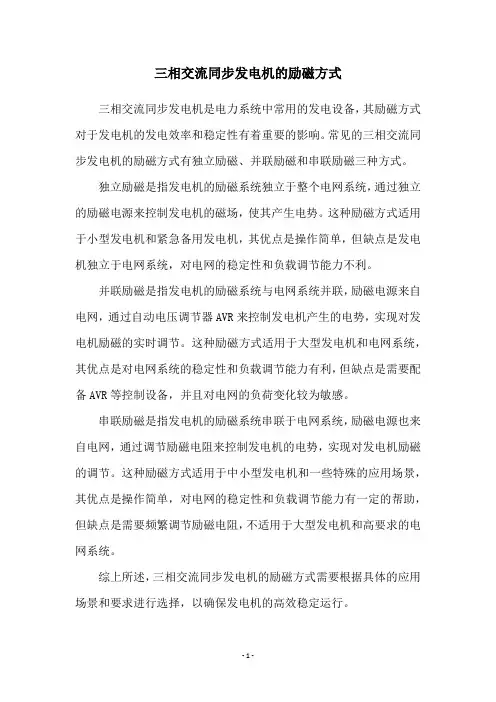 三相交流同步发电机的励磁方式

三相交流同步发电机是电力系统中常用的发电设备，其励磁方式对于发电机的发电效率和稳定性有着重要的影响。常见的三相交流同步发电机的励磁方式有独立励磁、并联励磁和串联励磁三种方式。

独立励磁是指发电机的励磁系统独立于整个电网系统，通过独立的励磁电源来控制发电机的磁场，使其产生电势。这种励磁方式适用于小型发电机和紧急备用发电机，其优点是操作简单，但缺点是发电机独立于电网系统，对电网的稳定性和负载调节能力不利。

并联励磁是指发电机的励磁系统与电网系统并联，励磁电源来自电网，通过自动电压调节器 AVR 来控制发电机产生的电势，实现对发电机励磁的实时调节。这种励磁方式适用于大型发电机和电网系统，其优点是对电网系统的稳定性和负载调节能力有利，但缺点是需要配备 AVR 等控制设备，并且对电网的负荷变化较为敏感。

串联励磁是指发电机的励磁系统串联于电网系统，励磁电源也来自电网，通过调节励磁电阻来控制发电机的电势，实现对发电机励磁的调节。这种励磁方式适用于中小型发电机和一些特殊的应用场景，其优点是操作简单，对电网的稳定性和负载调节能力有一定的帮助，但缺点是需要频繁调节励磁电阻，不适用于大型发电机和高要求的电网系统。

综上所述，三相交流同步发电机的励磁方式需要根据具体的应用场景和要求进行选择，以确保发电机的高效稳定运行。

- 1 -